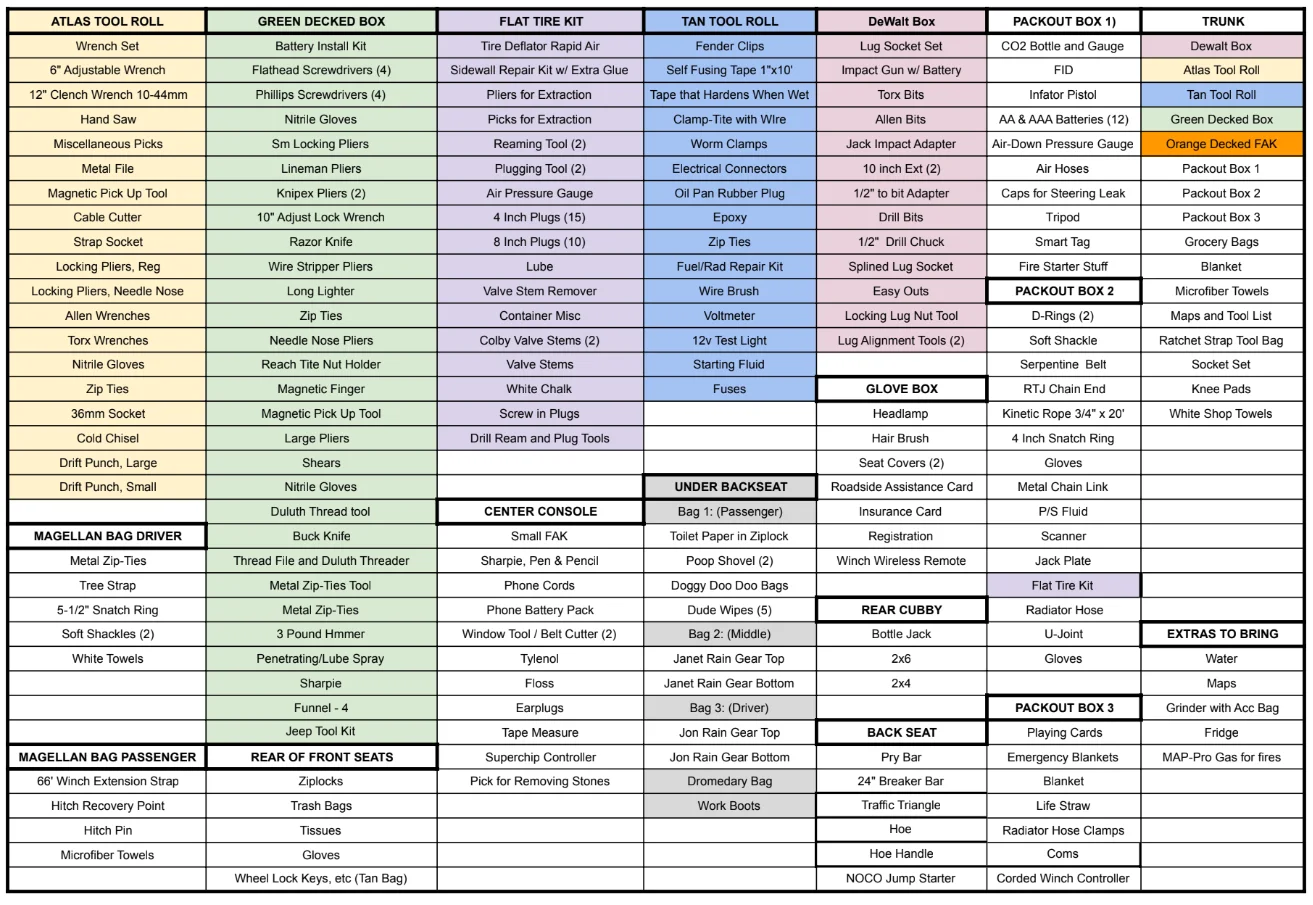 | ATLAS TOOL ROLL | GREEN DECKED BOX | FLAT TIRE KIT | TAN TOOL ROLL | DeWalt Box | PACKOUT BOX 1) | TRUNK |
|---|---|---|---|---|---|---|
| Wrench Set | Battery Install Kit | Tire Deflator Rapid Air | Fender Clips | Lug Socket Set | CO2 Bottle and Gauge | Dewalt Box |
| 6" Adjustable Wrench | Flathead Screwdrivers (4) | Sidewall Repair Kit w/ Extra Glue | Self Fusing Tape 1"x10' | Impact Gun w/ Battery | FID | Atlas Tool Roll |
| 12" Clench Wrench 10-44mm | Phillips Screwdrivers (4) | Pliers for Extraction | Tape that Hardens When Wet | Torx Bits | Infator Pistol | Tan Tool Roll |
| Hand Saw | Nitrile Gloves | Picks for Extraction | Clamp-Tite with WIre | Allen Bits | AA & AAA Batteries (12) | Green Decked Box |
| Miscellaneous Picks | Sm Locking Pliers | Reaming Tool (2) | Worm Clamps | Jack Impact Adapter | Air-Down Pressure Gauge | Orange Decked FAK |
| Metal File | Lineman Pliers | Plugging Tool (2) | Electrical Connectors | 10 inch Ext (2) | Air Hoses | Packout Box 1 |
| Magnetic Pick Up Tool | Knipex Pliers (2) | Air Pressure Gauge | Oil Pan Rubber Plug | 1/2" to bit Adapter | Caps for Steering Leak | Packout Box 2 |
| Cable Cutter | 10" Adjust Lock Wrench | 4 Inch Plugs (15) | Epoxy | Drill Bits | Tripod | Packout Box 3 |
| Strap Socket | Razor Knife | 8 Inch Plugs (10) | Zip Ties | 1/2" Drill Chuck | Smart Tag | Grocery Bags |
| Locking Pliers, Reg | Wire Stripper Pliers | Lube | Fuel/Rad Repair Kit | Splined Lug Socket | Fire Starter Stuff | Blanket |
| Locking Pliers, Needle Nose | Long Lighter | Valve Stem Remover | Wire Brush | Easy Outs | PACKOUT BOX 2 | Microfiber Towels |
| Allen Wrenches | Zip Ties | Container Misc | Voltmeter | Locking Lug Nut Tool | D-Rings (2) | Maps and Tool List |
| Torx Wrenches | Needle Nose Pliers | Colby Valve Stems (2) | 12v Test Light | Lug Alignment Tools (2) | Soft Shackle | Ratchet Strap Tool Bag |
| Nitrile Gloves | Reach Tite Nut Holder | Valve Stems | Starting Fluid | | Serpentine Belt | Socket Set |
| Zip Ties | Magnetic Finger | White Chalk | Fuses | GLOVE BOX | RTJ Chain End | Knee Pads |
| 36mm Socket | Magnetic Pick Up Tool | Screw in Plugs | | Headlamp | Kinetic Rope 3/4" x 20' | White Shop Towels |
| Cold Chisel | Large Pliers | Drill Ream and Plug Tools | | Hair Brush | 4 Inch Snatch Ring | |
| Drift Punch, Large | Shears | | | Seat Covers (2) | Gloves | |
| Drift Punch, Small | Nitrile Gloves | | UNDER BACKSEAT | Roadside Assistance Card | Metal Chain Link | |
| | Duluth Thread tool | CENTER CONSOLE | Bag 1: (Passenger) | Insurance Card | P/S Fluid | |
| MAGELLAN BAG DRIVER | Buck Knife | Small FAK | Toilet Paper in Ziplock | Registration | Scanner | |
| Metal Zip-Ties | Thread File and Duluth Threader | Sharpie, Pen & Pencil | Poop Shovel (2) | Winch Wireless Remote | Jack Plate | |
| Tree Strap | Metal Zip-Ties Tool | Phone Cords | Doggy Doo Doo Bags | | Flat Tire Kit | |
| 5-1/2" Snatch Ring | Metal Zip-Ties | Phone Battery Pack | Dude Wipes (5) | REAR CUBBY | Radiator Hose | |
| Soft Shackles (2) | 3 Pound Hmmer | Window Tool / Belt Cutter (2) | Bag 2: (Middle) | Bottle Jack | U-Joint | EXTRAS TO BRING |
| White Towels | Penetrating/Lube Spray | Tylenol | Janet Rain Gear Top | 2x6 | Gloves | Water |
| | Sharpie | Floss | Janet Rain Gear Bottom | 2x4 | | Maps |
| | Funnel - 4 | Earplugs | Bag 3: (Driver) | | PACKOUT BOX 3 | Grinder with Acc Bag |
| | Jeep Tool Kit | Tape Measure | Jon Rain Gear Top | BACK SEAT | Playing Cards | Fridge |
| MAGELLAN BAG PASSENGER | REAR OF FRONT SEATS | Superchip Controller | Jon Rain Gear Bottom | Pry Bar | Emergency Blankets | MAP-Pro Gas for fires |
| 66' Winch Extension Strap | Ziplocks | Pick for Removing Stones | Dromedary Bag | 24" Breaker Bar | Blanket | |
| Hitch Recovery Point | Trash Bags | | Work Boots | Traffic Triangle | Life Straw | |
| Hitch Pin | Tissues | | | Hoe | Radiator Hose Clamps | |
| Microfiber Towels | Gloves | | | Hoe Handle | Coms | |
| | Wheel Lock Keys, etc (Tan Bag) | | | NOCO Jump Starter | Corded Winch Controller | |